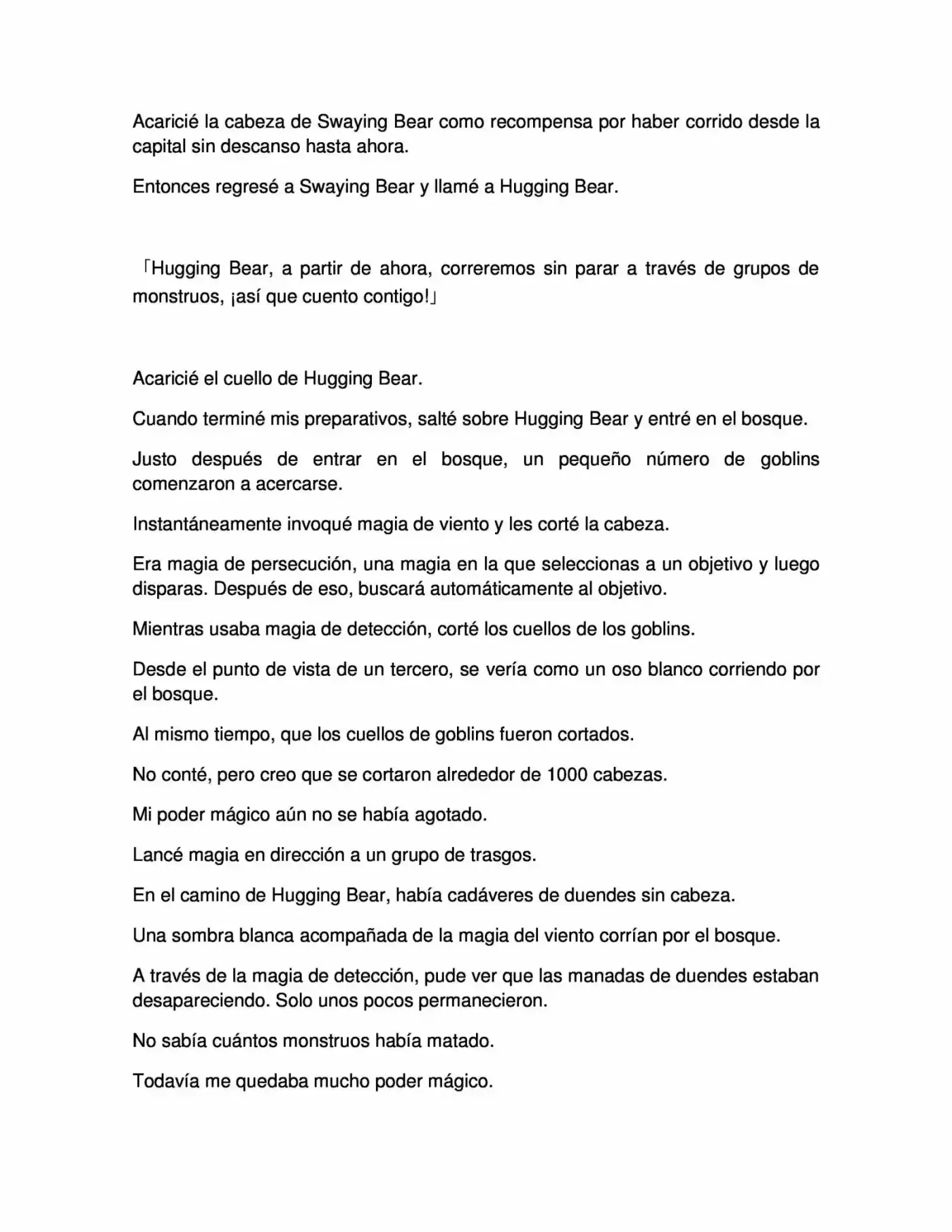 Acaricié la cabeza de Swaying Bear como recompensa por haber corrido desde la capital sin descanso hasta ahora.

Entonces regresé a Swaying Bear y llamé a Hugging Bear.

「Hugging Bear, a partir de ahora, correremos sin parar a través de grupos de monstruos, ¡así que cuento contigo!」

Acaricié el cuello de Hugging Bear.

Cuando terminé mis preparativos, salté sobre Hugging Bear y entré en el bosque.

Justo después de entrar en el bosque, un pequeño número de goblins comenzaron a acercarse.

Instantáneamente invoqué magia de viento y les corté la cabeza.

Era magia de persecución, una magia en la que seleccionas a un objetivo y luego disparas. Después de eso, buscará automáticamente al objetivo.

Mientras usaba magia de detección, corté los cuellos de los goblins.

Desde el punto de vista de un tercero, se vería como un oso blanco corriendo por el bosque.

Al mismo tiempo, que los cuellos de goblins fueron cortados.

No conté, pero creo que se cortaron alrededor de 1000 cabezas.

Mi poder mágico aún no se había agotado.

Lancé magia en dirección a un grupo de trasgos.

En el camino de Hugging Bear, había cadáveres de duendes sin cabeza.

Una sombra blanca acompañada de la magia del viento corrían por el bosque.

A través de la magia de detección, pude ver que las manadas de duendes estaban desapareciendo. Solo unos pocos permanecieron.

No sabía cuántos monstruos había matado.

Todavía me quedaba mucho poder mágico.